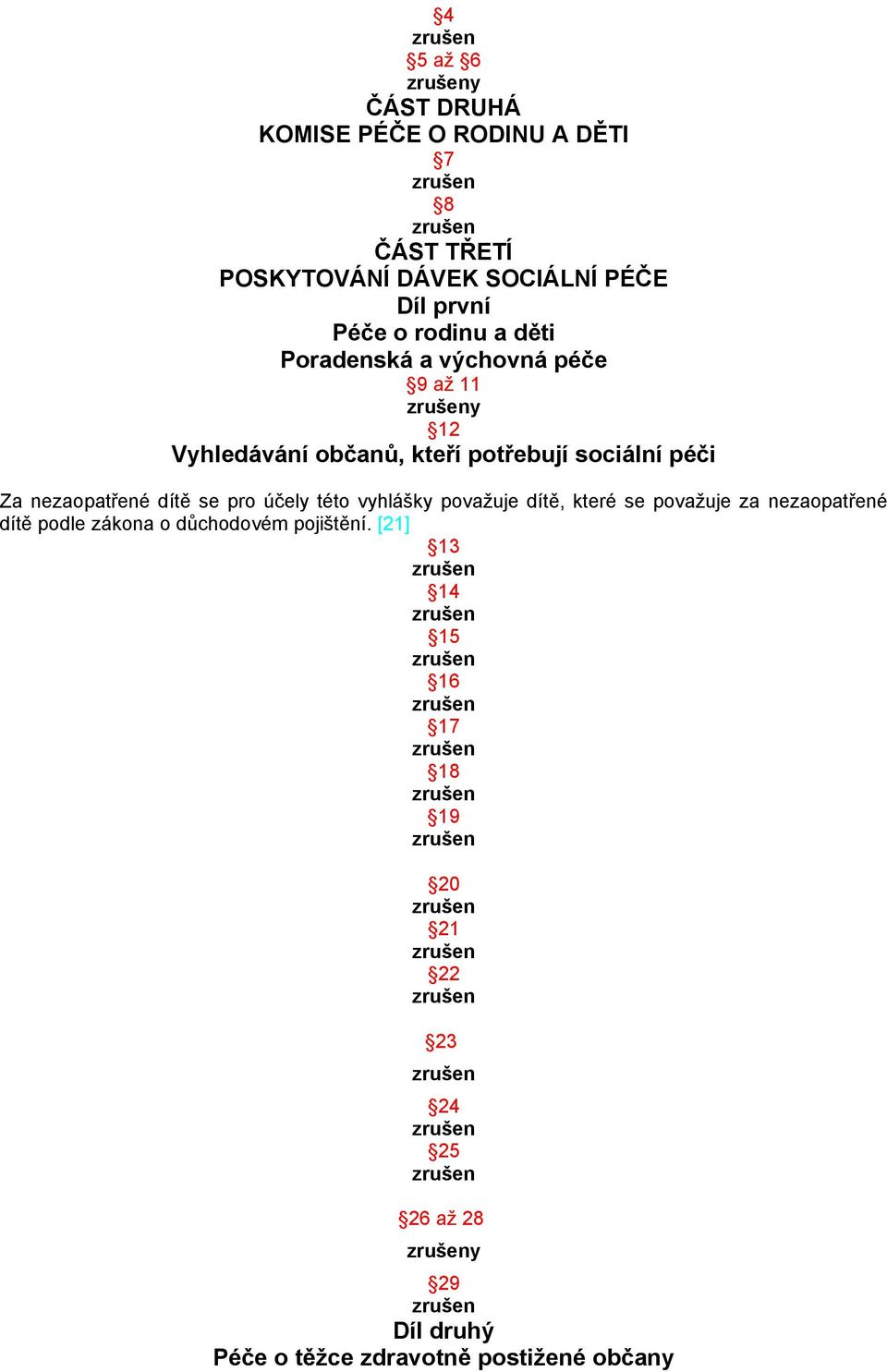 §4
zrušen
§5 až §6
zrušeny
ČÁST DRUHÁ
KOMISE PÉČE O RODINU A DĚTI
§7
zrušen
§8
zrušen
ČÁST TŘETÍ
POSKYTOVÁNÍ DÁVEK SOCIÁLNÍ PÉČE
Díl první
Péče o rodinu a děti
Poradenská a výchovná péče
§9 až 11
zrušeny
§12
Vyhledávání občanů, kteří potřebují sociální péči

Za nezaopatřené dítě se pro účely této vyhlášky považuje dítě, které se považuje za nezaopatřené dítě podle zákona o důchodovém pojištění. [21]

§13
zrušen
§14
zrušen
§15
zrušen
§16
zrušen
§17
zrušen
§18
zrušen
§19
zrušen

§20
zrušen
§21
zrušen
§22
zrušen

§23
zrušen
§24
zrušen
§25
zrušen

§26 až 28
zrušeny
§29
zrušen
Díl druhý
Péče o těžce zdravotně postižené občany